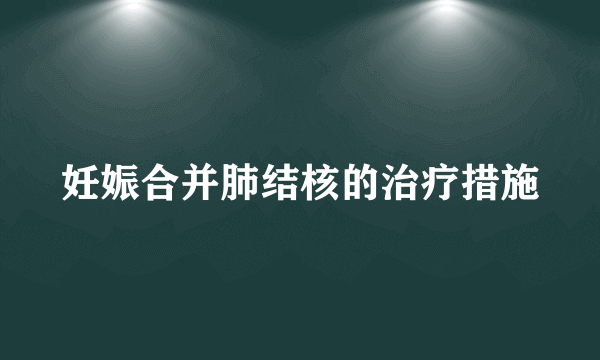 妊娠合并肺结核的治疗措施